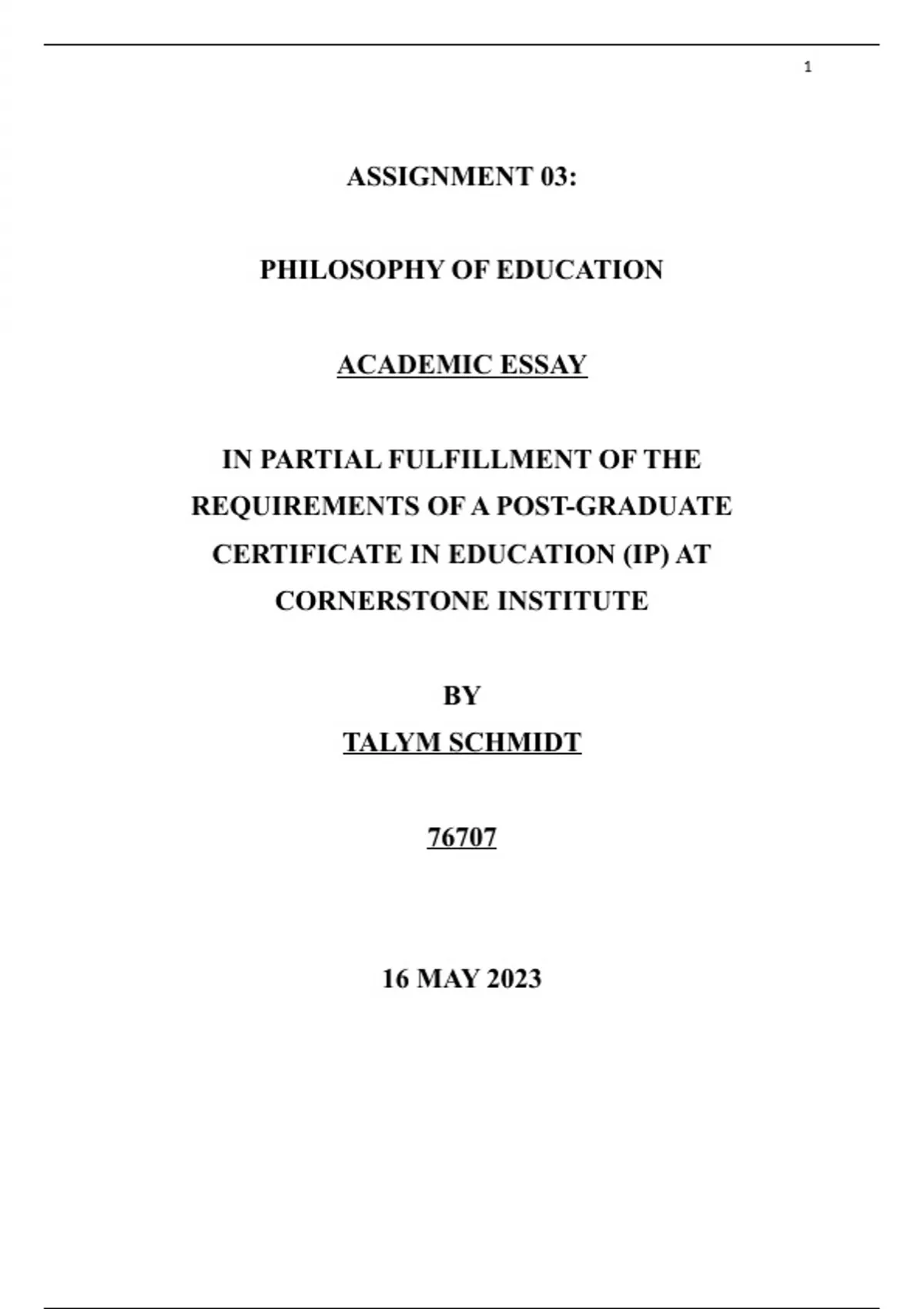 1

ASSIGNMENT 03:

PHILOSOPHY OF EDUCATION

ACADEMIC ESSAY

IN PARTIAL FULFILLMENT OF THE REQUIREMENTS OF A POST-GRADUATE CERTIFICATE IN EDUCATION (IP) AT CORNERSTONE INSTITUTE

BY

TALYM SCHMIDT

76707

16 MAY 2023